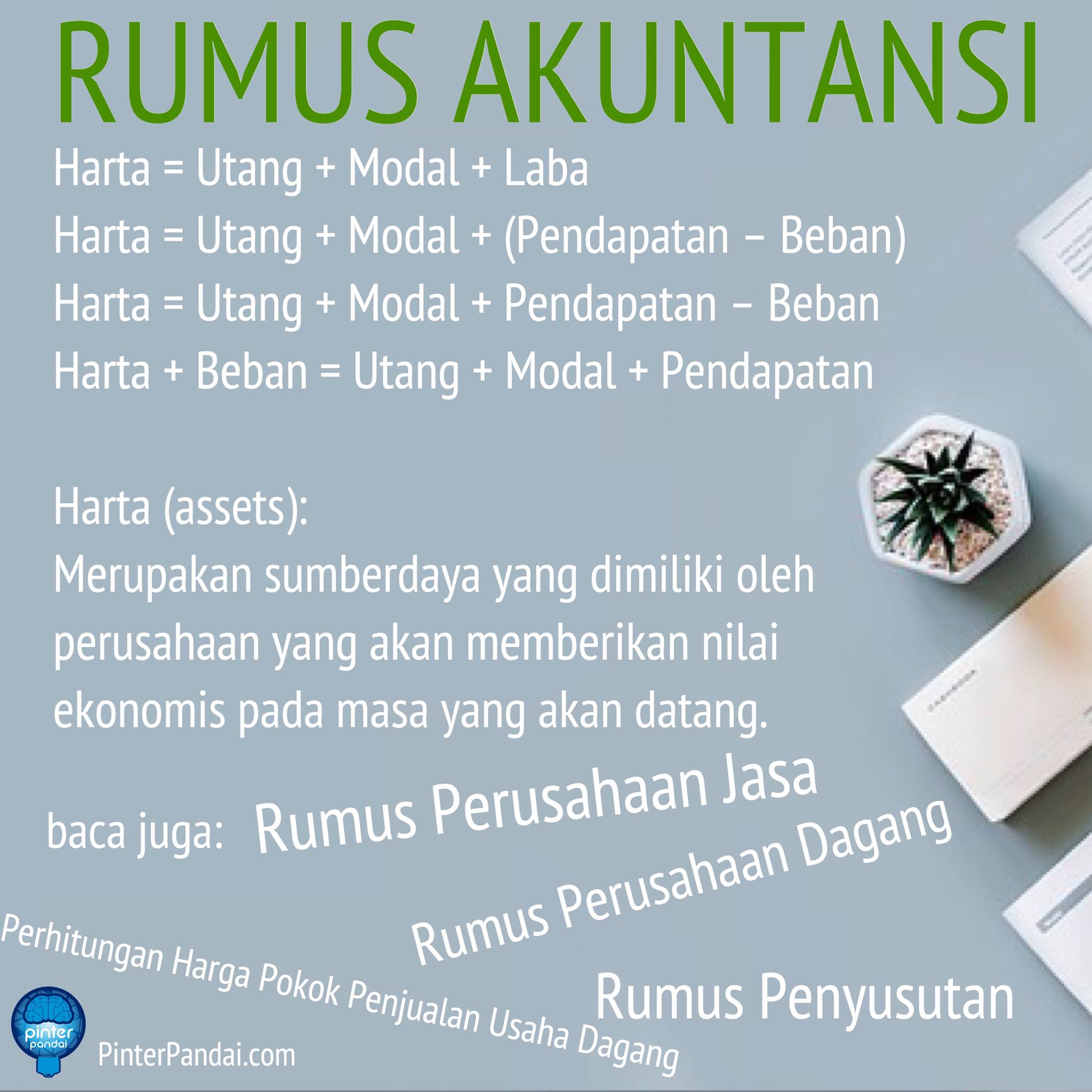 RUMUS AKUNTANSI

Harta = Utang + Modal + Laba
Harta = Utang + Modal + (Pendapatan – Beban)
Harta = Utang + Modal + Pendapatan – Beban
Harta + Beban = Utang + Modal + Pendapatan

Harta (assets):
Merupakan sumberdaya yang dimiliki oleh perusahaan yang akan memberikan nilai ekonomis pada masa yang akan datang.

baca juga: Rumus Perusahaan Jasa

Rumus Perusahaan Dagang

Perhitungan Harga Pokok Penjualan Usaha Dagang

Rumus Penyusutan

pinter pandai

PinterPandai.com